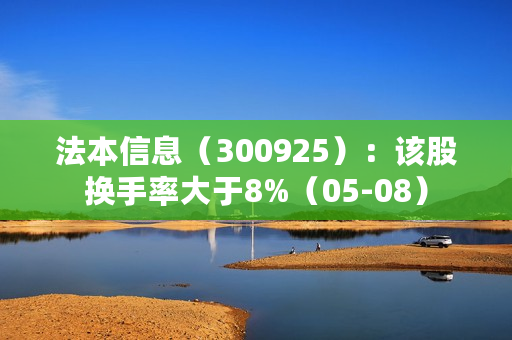 法本信息（300925）：该股换手率大于8%（05-08）